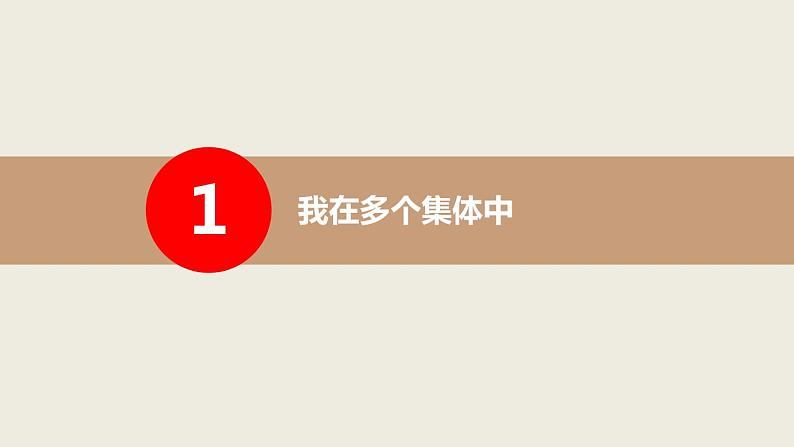 1

我在多个集体中